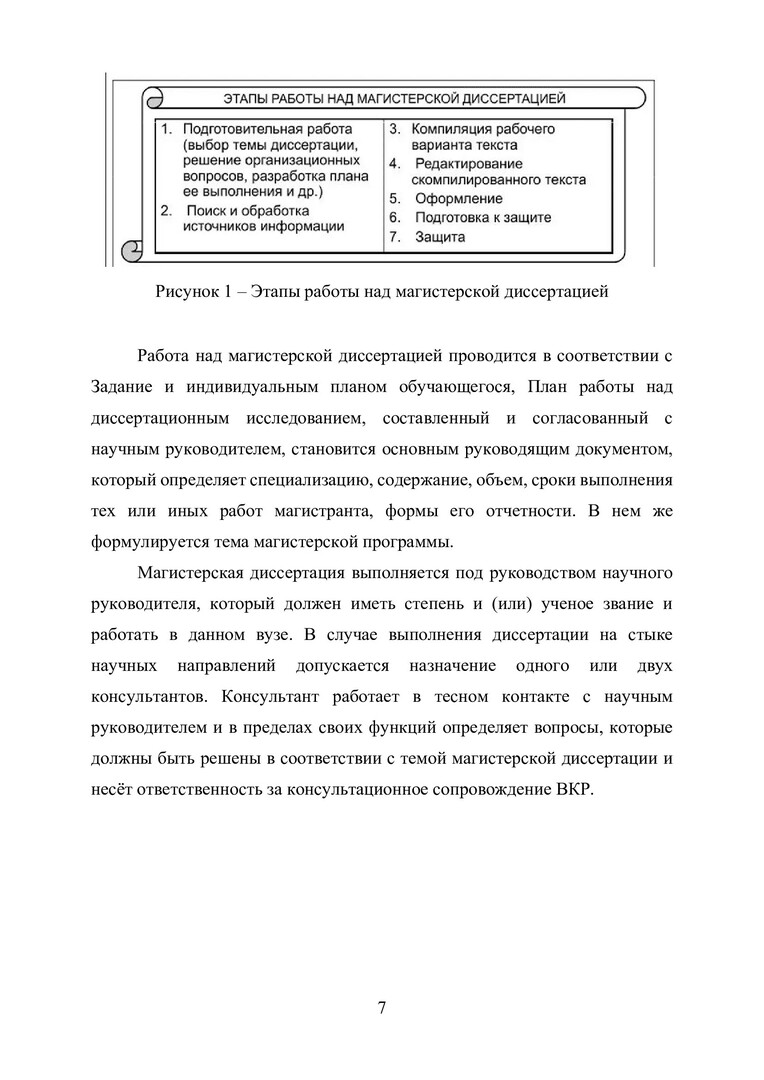 ЭТАПЫ РАБОТЫ НАД МАГИСТЕРСКОЙ ДИССЕРТАЦИЕЙ

1. Подготовительная работа (выбор темы диссертации, решение организационных вопросов, разработка плана ее выполнения и др.)
2. Поиск и обработка источников информации

3. Компиляция рабочего варианта текста
4. Редактирование скомпилированного текста
5. Оформление
6. Подготовка к защите
7. Защита

Рисунок 1 – Этапы работы над магистерской диссертацией

Работа над магистерской диссертацией проводится в соответствии с Задание и индивидуальным планом обучающегося, План работы над диссертационным исследованием, составленный и согласованный с научным руководителем, становится основным руководящим документом, который определяет специализацию, содержание, объем, сроки выполнения тех или иных работ магистранта, формы его отчетности. В нем же формулируется тема магистерской программы.

Магистерская диссертация выполняется под руководством научного руководителя, который должен иметь степень и (или) ученое звание и работать в данном вузе. В случае выполнения диссертации на стыке научных направлений допускается назначение одного или двух консультантов. Консультант работает в тесном контакте с научным руководителем и в пределах своих функций определяет вопросы, которые должны быть решены в соответствии с темой магистерской диссертации и несёт ответственность за консультационное сопровождение ВКР.

7